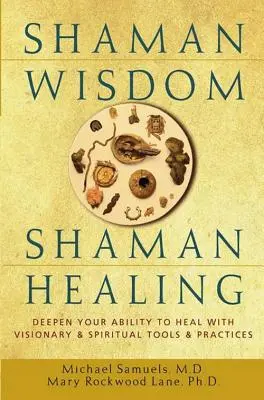 SHAMAN WISDOM

SHAMAN HEALING

DEEPEN YOUR ABILITY TO HEAL WITH VISIONARY & SPIRITUAL TOOLS & PRACTICES

Michael Samuels, M.D.
Mary Rockwood Lane, Ph.D.